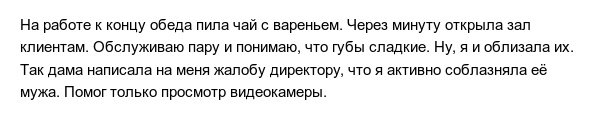 На работе к концу обеда пила чай с вареньем. Через минуту открыла зал клиентам. Обслуживаю пару и понимаю, что губы сладкие. Ну, я и облизала их. Так дама написала на меня жалобу директору, что я активно соблазняла её мужа. Помог только просмотр видеокамеры.